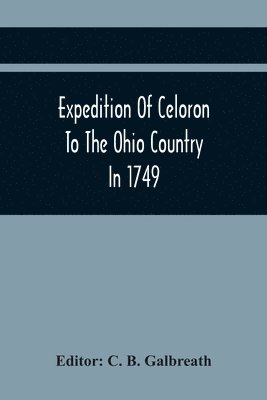 Expedition Of Celoron To The Ohio Country In 1749

Editor: C. B. Galbreath